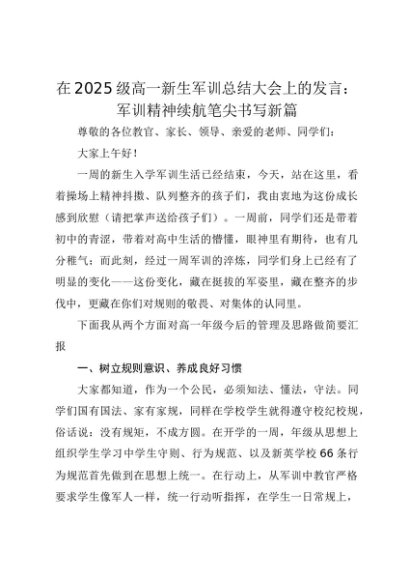 在2025级高一新生军训总结大会上的发言：军训精神续航笔尖书写新篇

尊敬的各位教官、家长、领导、亲爱的老师、同学们：

大家上午好！

一周的新生入学军训生活已经结束，今天，站在这里，看着操场上精神抖擞、队列整齐的孩子们，我由衷地为这份成长感到欣慰（请把掌声送给孩子们）。一周前，同学们还是带着初中的青涩，带着对高中生活的懵懂，眼神里有期待，也有几分稚气；而此刻，经过一周军训的淬炼，同学们身上已经有了明显的变化——这份变化，藏在挺拔的军姿里，藏在整齐的步伐中，更藏在你们对规则的敬畏、对集体的认同里。

下面我从两个方面对高一年级今后的管理及思路做简要汇报

一、树立规则意识、养成良好习惯

大家都知道，作为一个公民，必须知法、懂法，守法。同学们国有国法、家有家规，同样在学校学生就得遵守校纪校规，俗话说：没有规矩，不成方圆。在开学的一周，年级从思想上组织学生学习中学生守则、行为规范、以及新英学校66条行为规范首先做到在思想上统一。在行动上，从军训中教官严格要求学生像军人一样，统一行动听指挥，在学生一日常规上，